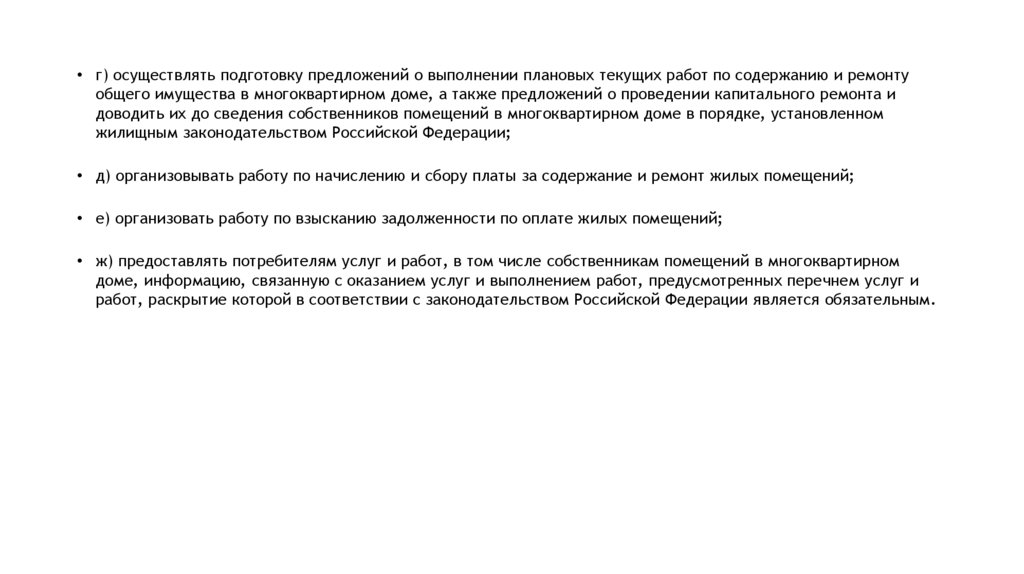 • г) осуществлять подготовку предложений о выполнении плановых текущих работ по содержанию и ремонту общего имущества в многоквартирном доме, а также предложений о проведении капитального ремонта и доводить их до сведения собственников помещений в многоквартирном доме в порядке, установленном жилищным законодательством Российской Федерации;

• д) организовывать работу по начислению и сбору платы за содержание и ремонт жилых помещений;

• е) организовать работу по взысканию задолженности по оплате жилых помещений;

• ж) предоставлять потребителям услуг и работ, в том числе собственникам помещений в многоквартирном доме, информацию, связанную с оказанием услуг и выполнением работ, предусмотренных перечнем услуг и работ, раскрытие которой в соответствии с законодательством Российской Федерации является обязательным.